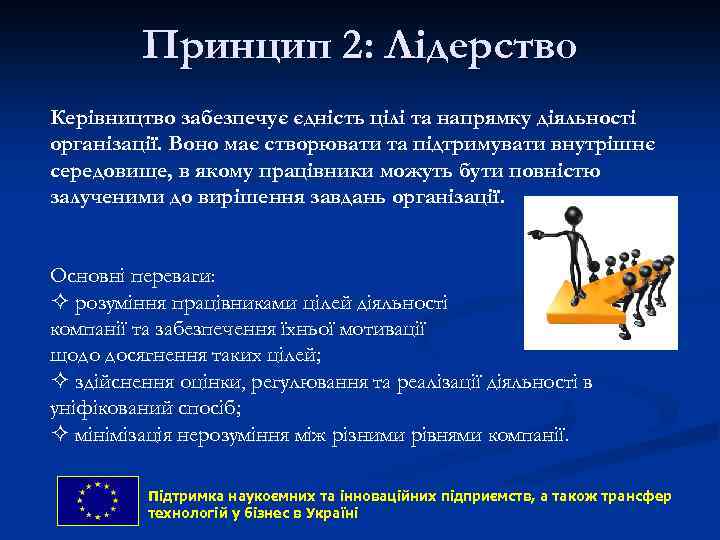 Принцип 2: Лідерство

Керівництво забезпечує єдність цілі та напрямку діяльності організації. Воно має створювати та підтримувати внутрішнє середовище, в якому працівники можуть бути повністю залученими до вирішення завдань організації.

Основні переваги:
✧ розуміння працівниками цілей діяльності компанії та забезпечення їхньої мотивації щодо досягнення таких цілей;
✧ здійснення оцінки, регулювання та реалізації діяльності в уніфікований спосіб;
✧ мінімізація нерозуміння між різними рівнями компанії.

Підтримка наукоємних та інноваційних підприємств, а також трансфер технологій у бізнес в Україні